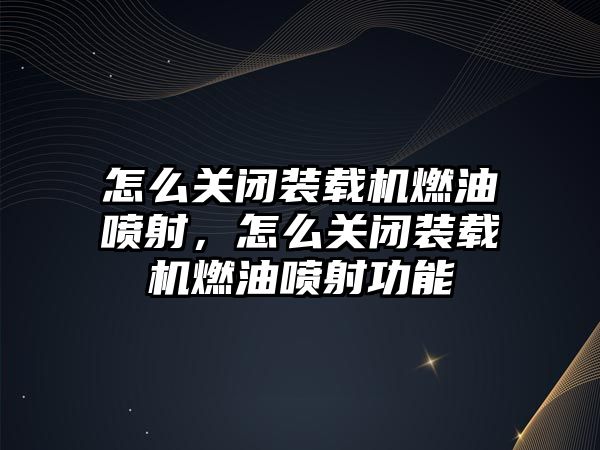 怎么关闭装载机燃油喷射，怎么关闭装载机燃油喷射功能